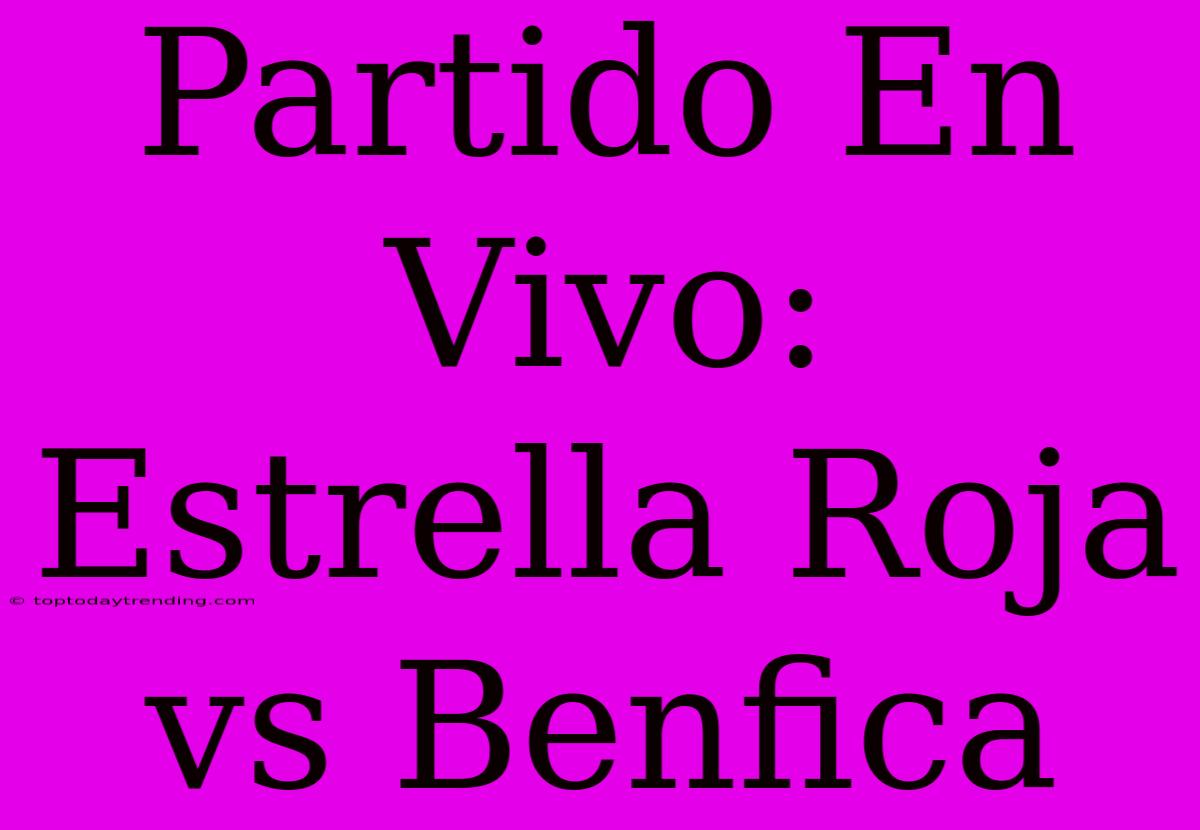 Partido En Vivo: Estrella Roja vs Benfica

© toptodaytrending.com